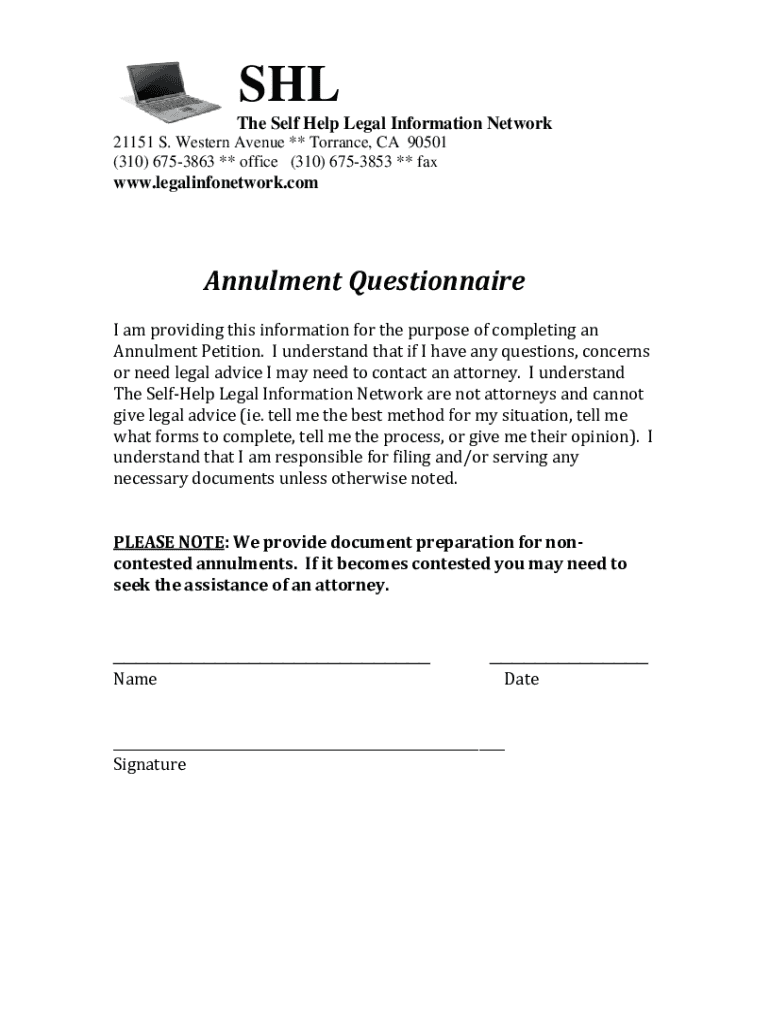 SHL
The Self Help Legal Information Network
21151 S. Western Avenue ** Torrance, CA 90501
(310) 675-3863 ** office (310) 675-3853 ** fax
www.legalinfonetwork.com

Annulment Questionnaire

I am providing this information for the purpose of completing an Annulment Petition. I understand that if I have any questions, concerns or need legal advice I may need to contact an attorney. I understand The Self-Help Legal Information Network are not attorneys and cannot give legal advice (ie. tell me the best method for my situation, tell me what forms to complete, tell me the process, or give me their opinion). I understand that I am responsible for filing and/or serving any necessary documents unless otherwise noted.

PLEASE NOTE: We provide document preparation for non-contested annulments. If it becomes contested you may need to seek the assistance of an attorney.

Name Date

Signature